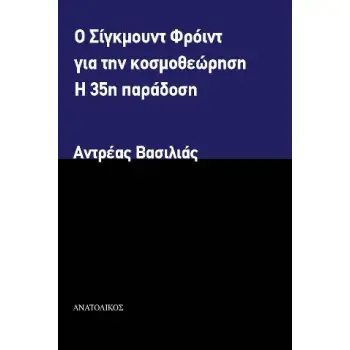 Ο Σίγκμουντ Φρόιντ
για την κοσμοθεώρηση
Η 35η παράδοση

Αντρέας Βασιλιάς

ΑΝΑΤΟΛΙΚΟΣ